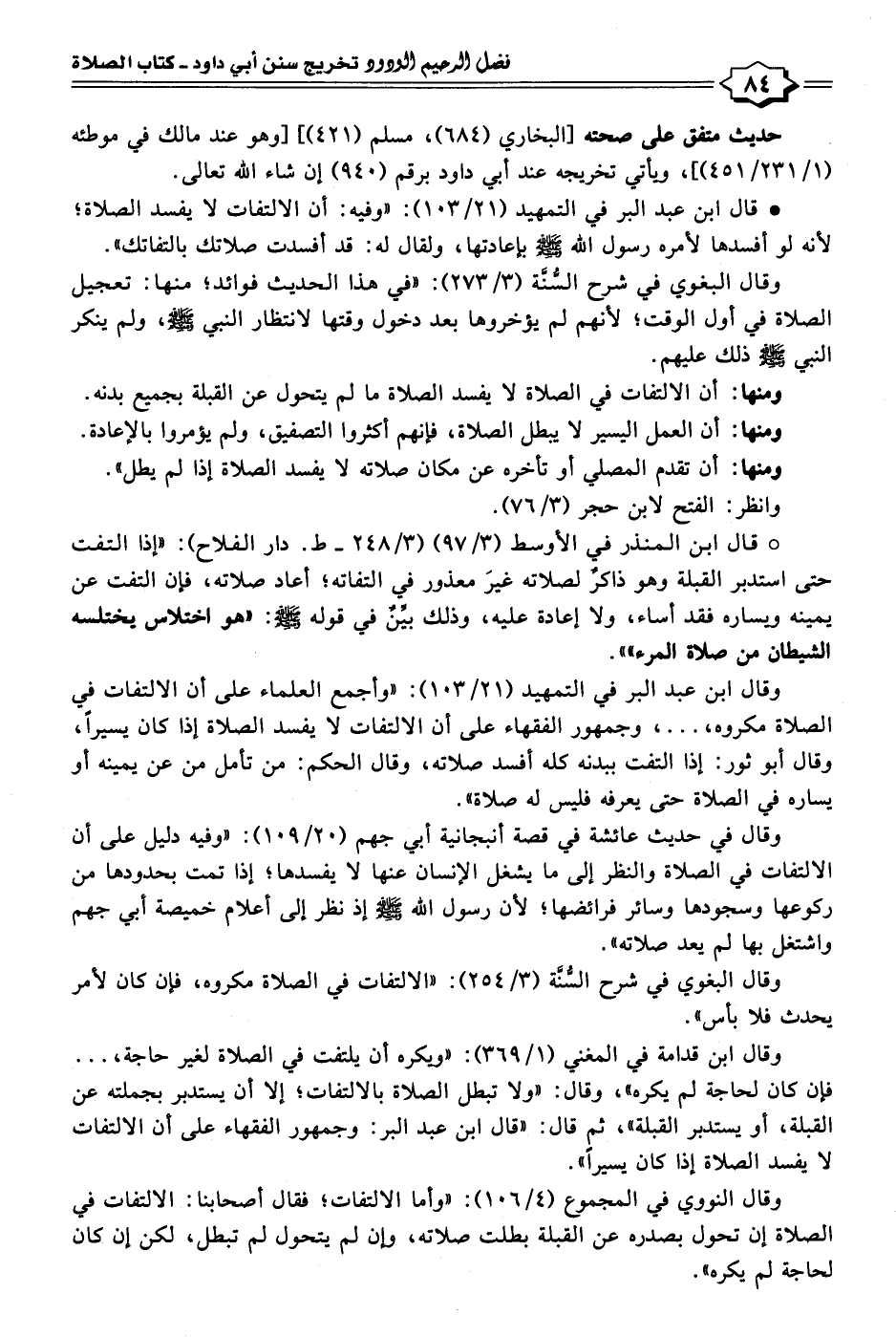 فضل الرحيم الودود تخريج سنن أبي داود ـ كتاب الصلاة

٨٤

حديث متفق على صحته [البخاري (٦٨٤)، مسلم (٤٢١)] [وهو عند مالك في موطئه (١/ ٢٣١/ ٤٥١)]، ويأتي تخريجه عند أبي داود برقم (٩٤٠) إن شاء الله تعالى.

● قال ابن عبد البر في التمهيد (٢١/ ١٠٣): «وفيه: أن الالتفات لا يفسد الصلاة؛ لأنه لو أفسدها لأمره رسول الله ﷺ بإعادتها، ولقال له: قد أفسدت صلاتك بالتفاتك».

وقال البغوي في شرح السُّنَّة (٣/ ٢٧٣): «في هذا الحديث فوائد؛ منها: تعجيل الصلاة في أول الوقت؛ لأنهم لم يؤخروها بعد دخول وقتها لانتظار النبي ﷺ، ولم ينكر النبي ﷺ ذلك عليهم.

ومنها: أن الالتفات في الصلاة لا يفسد الصلاة ما لم يتحول عن القبلة بجميع بدنه.

ومنها: أن العمل اليسير لا يبطل الصلاة، فإنهم أكثروا التصفيق، ولم يؤمروا بالإعادة.

ومنها: أن تقدم المصلي أو تأخره عن مكان صلاته لا يفسد الصلاة إذا لم يطل».

وانظر: الفتح لابن حجر (٣/ ٧٦).

○ قال ابن المنذر في الأوسط (٣/ ٩٧) (٣/ ٢٤٨ ـ ط. دار الفلاح): «إذا التفت حتى استدبر القبلة وهو ذاكرٌ لصلاته غيرَ معذور في التفاته؛ أعاد صلاته، فإن التفت عن يمينه ويساره فقد أساء، ولا إعادة عليه، وذلك بيِّنٌ في قوله ﷺ: «هو اختلاس يختلسه الشيطان من صلاة المرء»».

وقال ابن عبد البر في التمهيد (٢١/ ١٠٣): «وأجمع العلماء على أن الالتفات في الصلاة مكروه، . . .، وجمهور الفقهاء على أن الالتفات لا يفسد الصلاة إذا كان يسيراً، وقال أبو ثور: إذا التفت ببدنه كله أفسد صلاته، وقال الحكم: من تأمل من عن يمينه أو يساره في الصلاة حتى يعرفه فليس له صلاة».

وقال في حديث عائشة في قصة أنبجانية أبي جهم (٢٠/ ١٠٩): «وفيه دليل على أن الالتفات في الصلاة والنظر إلى ما يشغل الإنسان عنها لا يفسدها؛ إذا تمت بحدودها من ركوعها وسجودها وسائر فرائضها؛ لأن رسول الله ﷺ إذ نظر إلى أعلام خميصة أبي جهم واشتغل بها لم يعد صلاته».

وقال البغوي في شرح السُّنَّة (٣/ ٢٥٤): «الالتفات في الصلاة مكروه، فإن كان لأمر يحدث فلا بأس».

وقال ابن قدامة في المغني (١/ ٣٦٩): «ويكره أن يلتفت في الصلاة لغير حاجة، . . . فإن كان لحاجة لم يكره»، وقال: «ولا تبطل الصلاة بالالتفات؛ إلا أن يستدبر بجملته عن القبلة، أو يستدبر القبلة»، ثم قال: «قال ابن عبد البر: وجمهور الفقهاء على أن الالتفات لا يفسد الصلاة إذا كان يسيراً».

وقال النووي في المجموع (٤/ ١٠٦): «وأما الالتفات؛ فقال أصحابنا: الالتفات في الصلاة إن تحول بصدره عن القبلة بطلت صلاته، وإن لم يتحول لم تبطل، لكن إن كان لحاجة لم يكره».